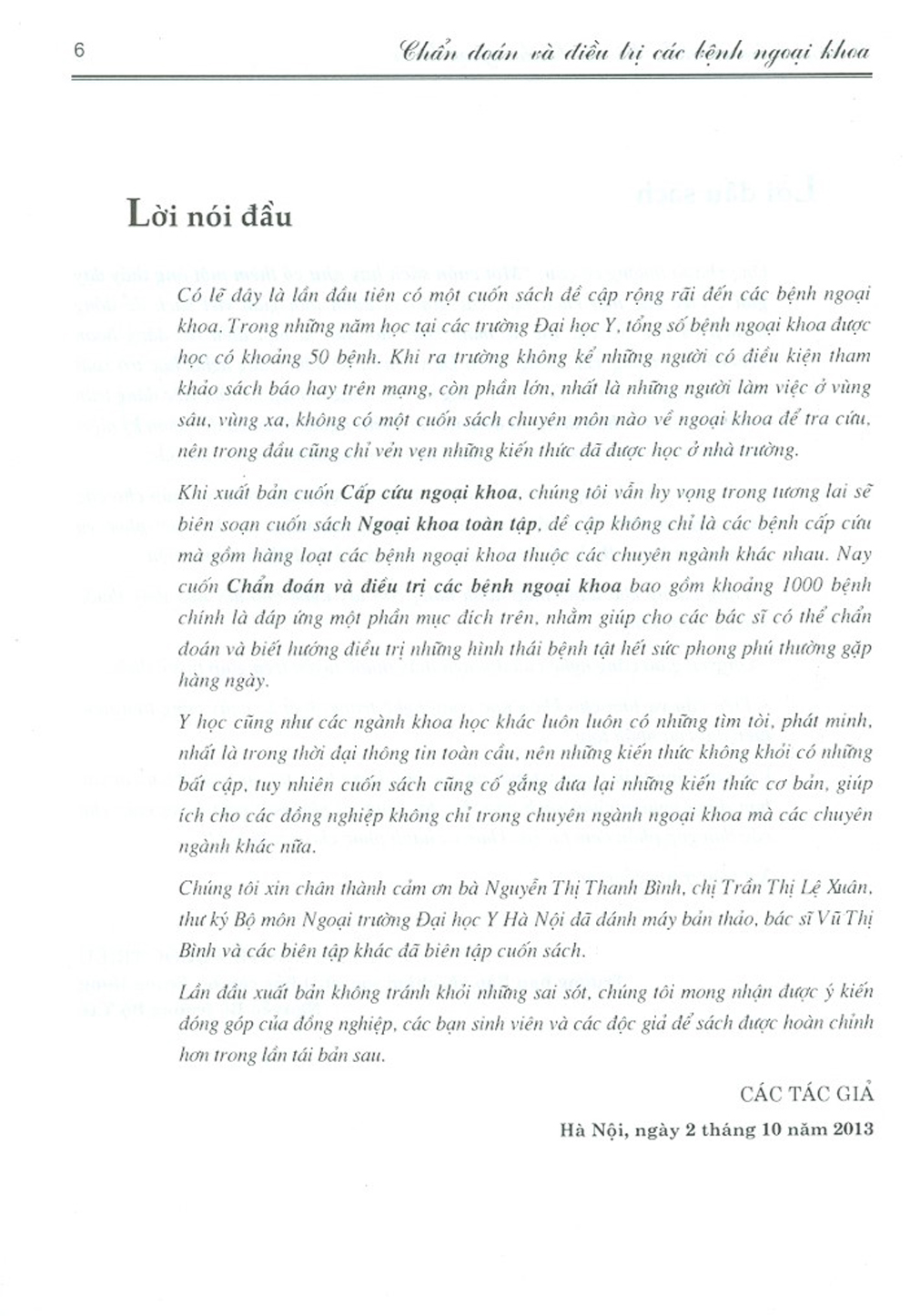 6 Chẩn đoán và điều trị các bệnh ngoại khoa

Lời nói đầu

Có lẽ đây là lần đầu tiên có một cuốn sách đề cập rộng rãi đến các bệnh ngoại khoa. Trong những năm học tại các trường Đại học Y, tổng số bệnh ngoại khoa được học có khoảng 50 bệnh. Khi ra trường không kể những người có điều kiện tham khảo sách báo hay trên mạng, còn phần lớn, nhất là những người làm việc ở vùng sâu, vùng xa, không có một cuốn sách chuyên môn nào về ngoại khoa để tra cứu, nên trong đầu cũng chỉ vẻn vẹn những kiến thức đã được học ở nhà trường.

Khi xuất bản cuốn Cấp cứu ngoại khoa, chúng tôi vẫn hy vọng trong tương lai sẽ biên soạn cuốn sách Ngoại khoa toàn tập, đề cập không chỉ là các bệnh cấp cứu mà gồm hàng loạt các bệnh ngoại khoa thuộc các chuyên ngành khác nhau. Nay cuốn Chẩn đoán và điều trị các bệnh ngoại khoa bao gồm khoảng 1000 bệnh chính là đáp ứng một phần mục đích trên, nhằm giúp cho các bác sĩ có thể chẩn đoán và biết hướng điều trị những hình thái bệnh tật hết sức phong phú thường gặp hàng ngày.

Y học cũng như các ngành khoa học khác luôn luôn có những tìm tòi, phát minh, nhất là trong thời đại thông tin toàn cầu, nên những kiến thức không khỏi có những bất cập, tuy nhiên cuốn sách cũng cố gắng đưa lại những kiến thức cơ bản, giúp ích cho các đồng nghiệp không chỉ trong chuyên ngành ngoại khoa mà các chuyên ngành khác nữa.

Chúng tôi xin chân thành cảm ơn bà Nguyễn Thị Thanh Bình, chị Trần Thị Lệ Xuân, thư ký Bộ môn Ngoại trường Đại học Y Hà Nội đã đánh máy bản thảo, bác sĩ Vũ Thị Bình và các biên tập khác đã biên tập cuốn sách.

Lần đầu xuất bản không tránh khỏi những sai sót, chúng tôi mong nhận được ý kiến đóng góp của đồng nghiệp, các bạn sinh viên và các độc giả để sách được hoàn chỉnh hơn trong lần tái bản sau.

CÁC TÁC GIẢ

Hà Nội, ngày 2 tháng 10 năm 2013